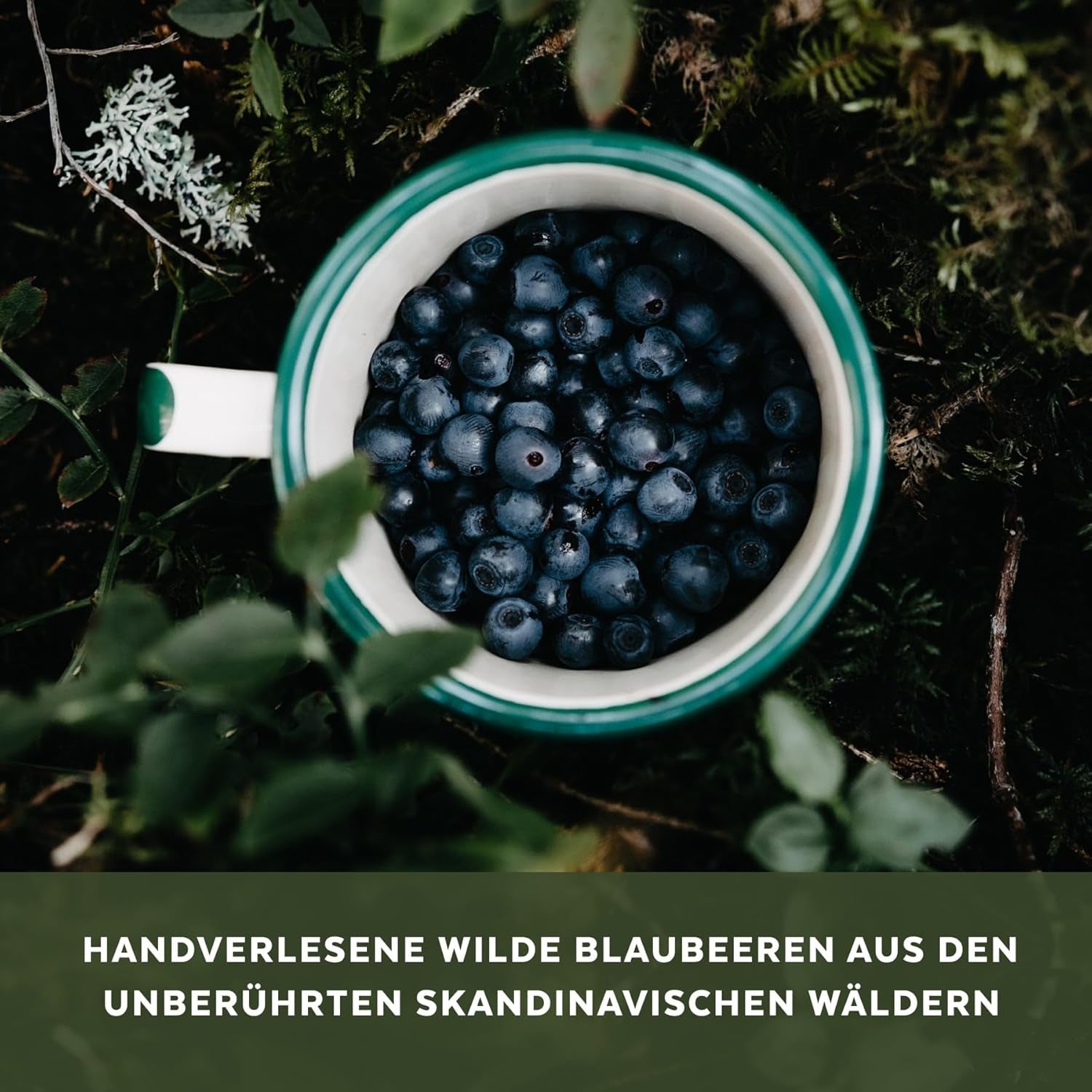 HANDVERLESENE WILDE BLAUBEEREN AUS DEN UNBERÜHRTEN SKANDINAVISCHEN WÄLDERN